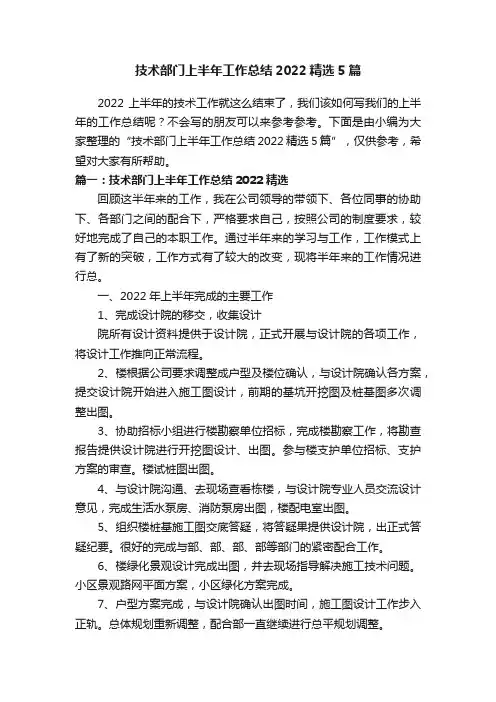 技术部门上半年工作总结 2022 精选 5 篇

2022 上半年的技术工作就这么结束了，我们该如何写我们的上半年的工作总结呢？不会写的朋友可以来参考参考。下面是由小编为大家整理的“技术部门上半年工作总结 2022 精选 5 篇”，仅供参考，希望对大家有所帮助。

篇一：技术部门上半年工作总结 2022 精选

回顾这半年来的工作，我在公司领导的带领下、各位同事的协助下、各部门之间的配合下，严格要求自己，按照公司的制度要求，较好地完成了自己的本职工作。通过半年来的学习与工作，工作模式上有了新的突破，工作方式有了较大的改变，现将半年来的工作情况进行总。

一、2022 年上半年完成的主要工作

1、完成设计院的移交，收集设计

院所有设计资料提供于设计院，正式开展与设计院的各项工作，将设计工作推向正常流程。

2、楼根据公司要求调整成户型及楼位确认，与设计院确认各方案，提交设计院开始进入施工图设计，前期的基坑开挖图及桩基图多次调整出图。

3、协助招标小组进行楼勘察单位招标，完成楼勘察工作，将勘查报告提供设计院进行开挖图设计、出图。参与楼支护单位招标、支护方案的审查。楼试桩图出图。

4、与设计院沟通、去现场查看栋楼，与设计院专业人员交流设计意见，完成生活水泵房、消防泵房出图，楼配电室出图。

5、组织楼桩基施工图交底答疑，将答疑果提供设计院，出正式答疑纪要。很好的完成与部、部、部、部等部门的紧密配合工作。

6、楼绿化景观设计完成出图，并去现场指导解决施工技术问题。小区景观路网平面方案，小区绿化方案完成。

7、户型方案完成，与设计院确认出图时间，施工图设计工作步入正轨。总体规划重新调整，配合部一直继续进行总平规划调整。